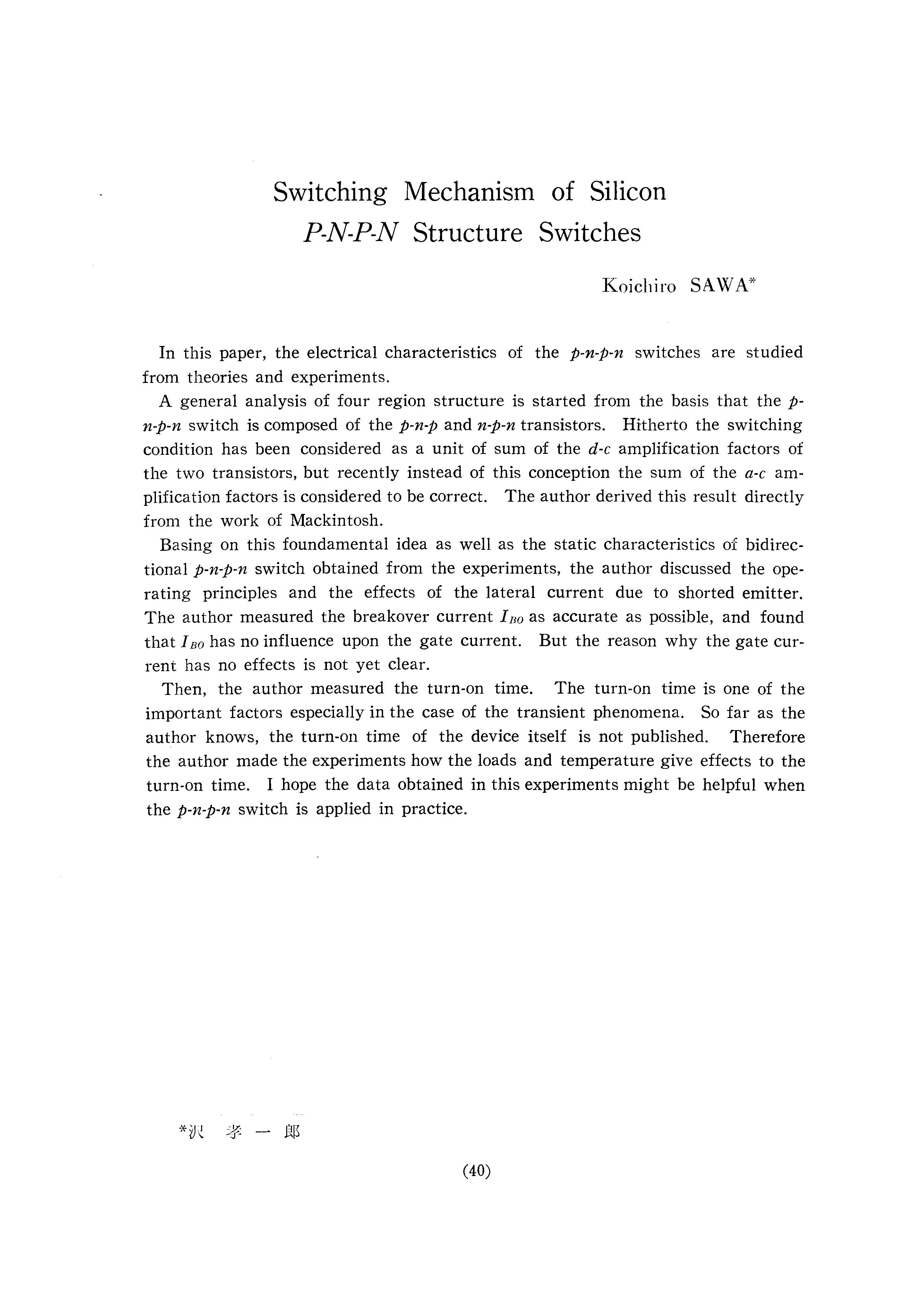 Switching Mechanism of Silicon
P-N-P-N Structure Switches

Koichiro SAWA*

In this paper, the electrical characteristics of the p-n-p-n switches are studied from theories and experiments.

A general analysis of four region structure is started from the basis that the p-n-p-n switch is composed of the p-n-p and n-p-n transistors. Hitherto the switching condition has been considered as a unit of sum of the d-c amplification factors of the two transistors, but recently instead of this conception the sum of the a-c amplification factors is considered to be correct. The author derived this result directly from the work of Mackintosh.

Basing on this foundamental idea as well as the static characteristics of bidirectional p-n-p-n switch obtained from the experiments, the author discussed the operating principles and the effects of the lateral current due to shorted emitter. The author measured the breakover current $I_{BO}$ as accurate as possible, and found that $I_{BO}$ has no influence upon the gate current. But the reason why the gate current has no effects is not yet clear.

Then, the author measured the turn-on time. The turn-on time is one of the important factors especially in the case of the transient phenomena. So far as the author knows, the turn-on time of the device itself is not published. Therefore the author made the experiments how the loads and temperature give effects to the turn-on time. I hope the data obtained in this experiments might be helpful when the p-n-p-n switch is applied in practice.

*沢 孝 一 郎

(40)